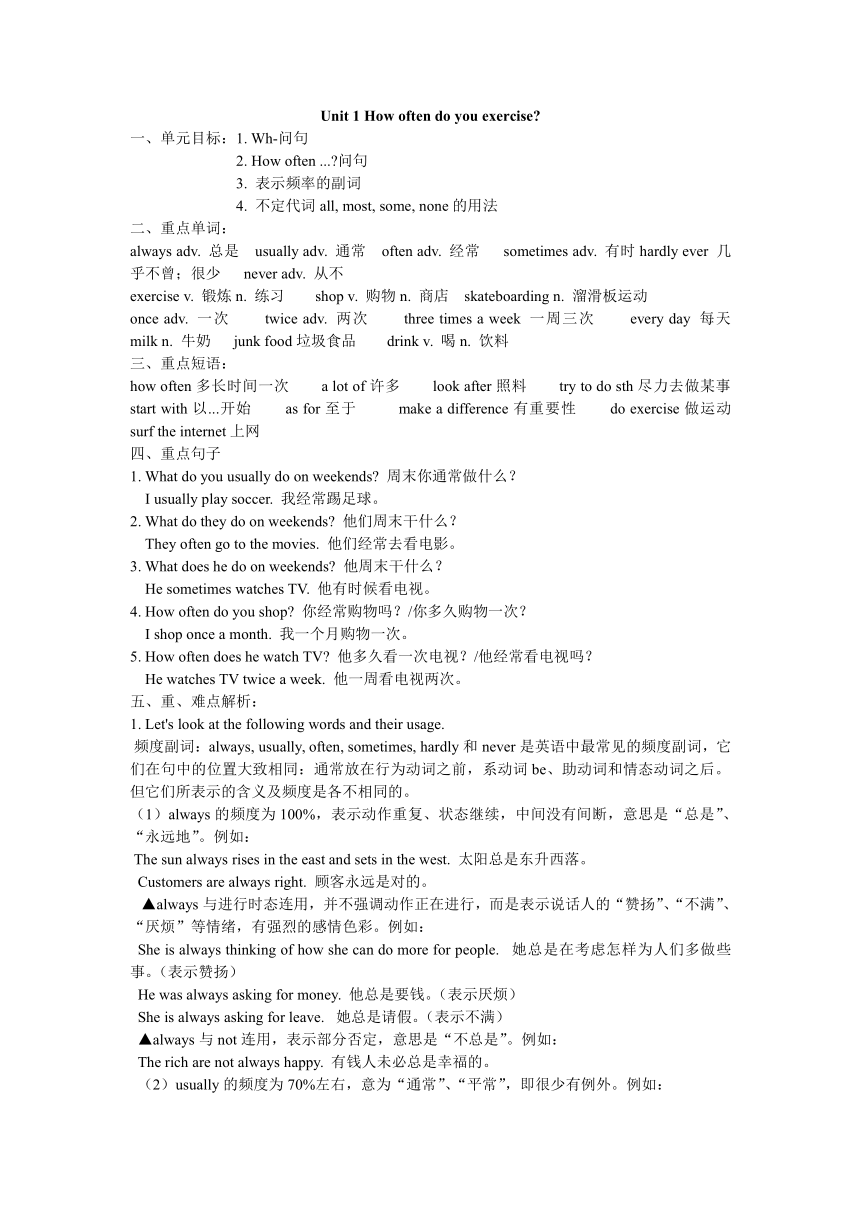 Unit 1 How often do you exercise?

一、单元目标：1. Wh-问句
2. How often ...?问句
3. 表示频率的副词
4. 不定代词 all, most, some, none 的用法

二、重点单词：
always adv. 总是　usually adv. 通常　often adv. 经常　sometimes adv. 有时 hardly ever 几乎不曾；很少　never adv. 从不
exercise v. 锻炼 n. 练习　shop v. 购物 n. 商店　skateboarding n. 溜滑板运动
once adv. 一次　twice adv. 两次　three times a week 一周三次　every day 每天
milk n. 牛奶　junk food 垃圾食品　drink v. 喝 n. 饮料

三、重点短语：
how often 多长时间一次　a lot of 许多　look after 照料　try to do sth 尽力去做某事
start with 以...开始　as for 至于　make a difference 有重要性　do exercise 做运动
surf the internet 上网

四、重点句子
1. What do you usually do on weekends? 周末你通常做什么？
I usually play soccer. 我经常踢足球。
2. What do they do on weekends? 他们周末干什么？
They often go to the movies. 他们经常去看电影。
3. What does he do on weekends? 他周末干什么？
He sometimes watches TV. 他有时候看电视。
4. How often do you shop? 你经常购物吗？/你多久购物一次？
I shop once a month. 我一个月购物一次。
5. How often does he watch TV? 他多久看一次电视？/他经常看电视吗？
He watches TV twice a week. 他一周看电视两次。

五、重、难点解析：
1. Let's look at the following words and their usage.
频度副词：always, usually, often, sometimes, hardly 和 never 是英语中最常见的频度副词，它们在句中的位置大致相同：通常放在行为动词之前，系动词 be、助动词和情态动词之后。但它们所表示的含义及频度是各不相同的。
（1）always 的频度为 100%，表示动作重复、状态继续，中间没有间断，意思是“总是”、“永远地”。例如：
The sun always rises in the east and sets in the west. 太阳总是东升西落。
Customers are always right. 顾客永远是对的。
▲always 与进行时态连用，并不强调动作正在进行，而是表示说话人的“赞扬”、“不满”、“厌烦”等情绪，有强烈的感情色彩。例如：
She is always thinking of how she can do more for people. 她总是在考虑怎样为人们多做些事。（表示赞扬）
He was always asking for money. 他总是要钱。（表示厌烦）
She is always asking for leave. 她总是请假。（表示不满）
▲always 与 not 连用，表示部分否定，意思是“不总是”。例如：
The rich are not always happy. 有钱人未必总是幸福的。
（2）usually 的频度为 70%左右，意为“通常”、“平常”，即很少有例外。例如：